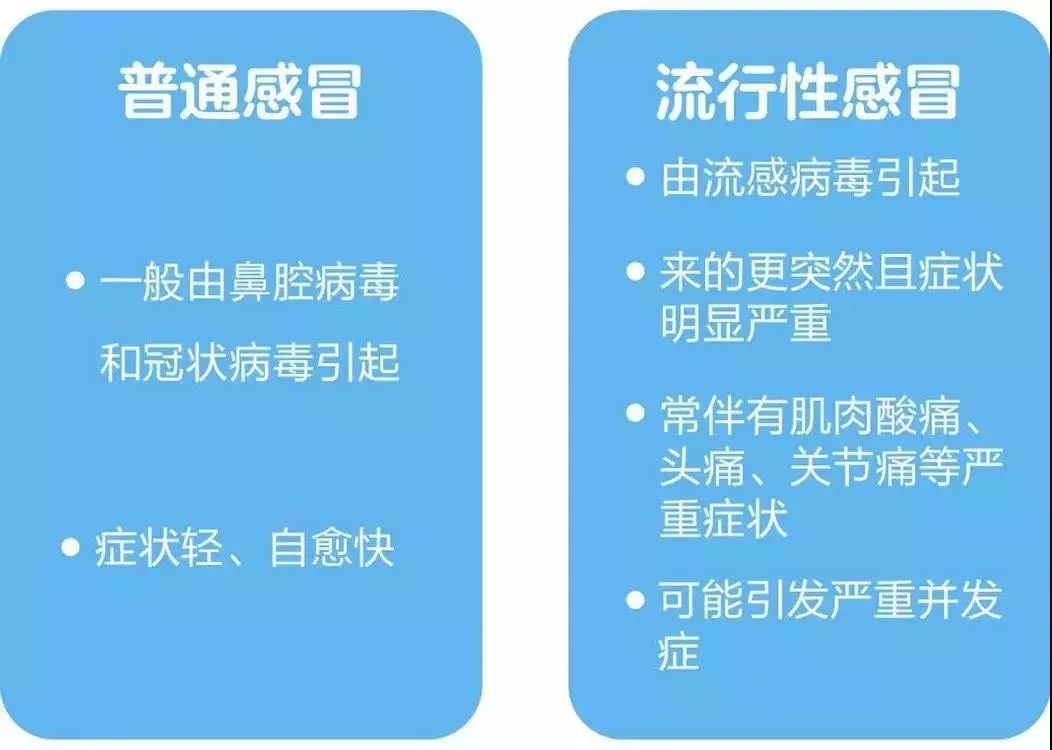 普通感冒

• 一般由鼻腔病毒和冠状病毒引起

• 症状轻、自愈快

流行性感冒

• 由流感病毒引起

• 来的更突然且症状明显严重

• 常伴有肌肉酸痛、头痛、关节痛等严重症状

• 可能引发严重并发症